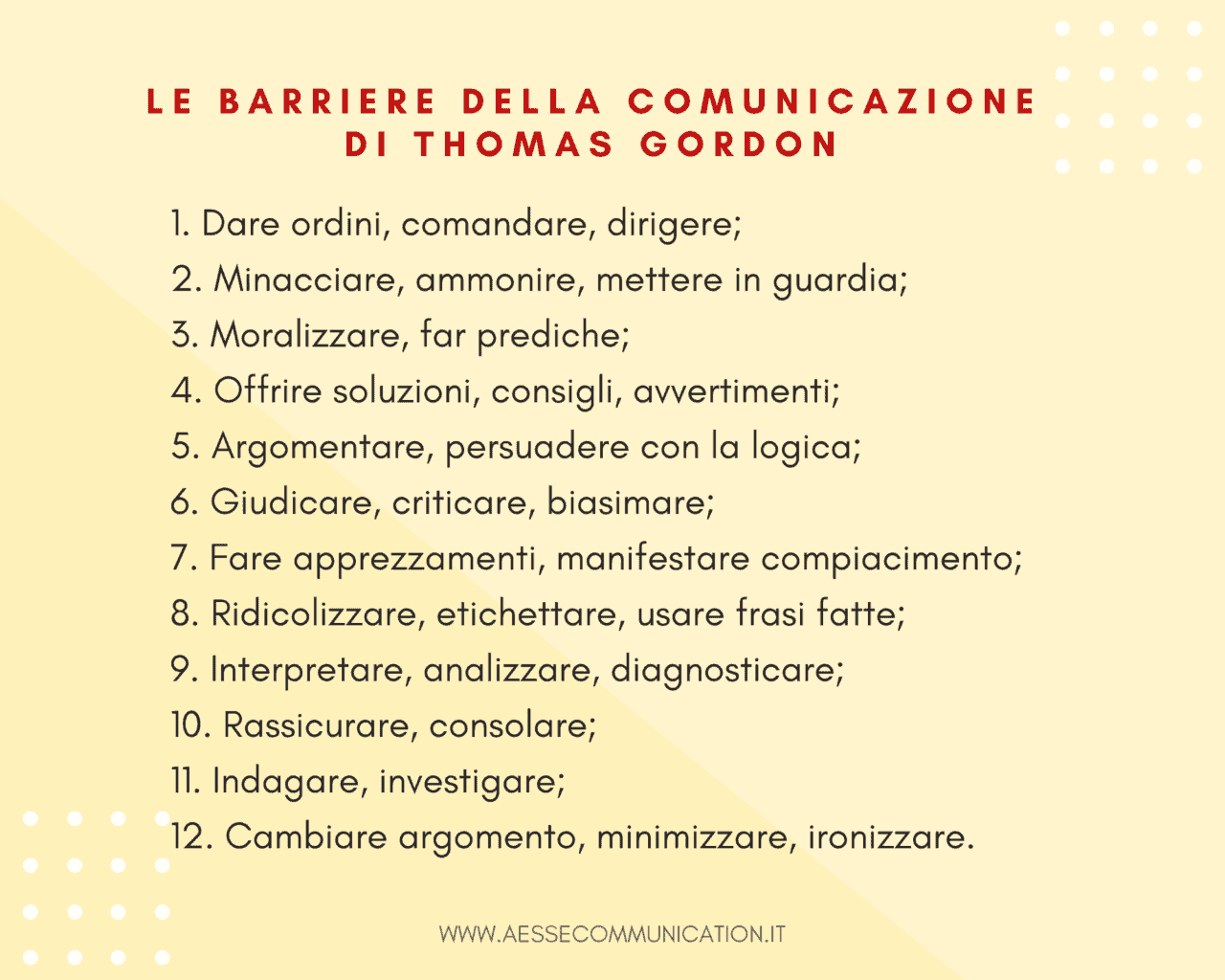 LE BARRIERE DELLA COMUNICAZIONE DI THOMAS GORDON

1. Dare ordini, comandare, dirigere;
2. Minacciare, ammonire, mettere in guardia;
3. Moralizzare, far prediche;
4. Offrire soluzioni, consigli, avvertimenti;
5. Argomentare, persuadere con la logica;
6. Giudicare, criticare, biasimare;
7. Fare apprezzamenti, manifestare compiacimento;
8. Ridicolizzare, etichettare, usare frasi fatte;
9. Interpretare, analizzare, diagnosticare;
10. Rassicurare, consolare;
11. Indagare, investigare;
12. Cambiare argomento, minimizzare, ironizzare.

WWW.AESSECOMMUNICATION.IT